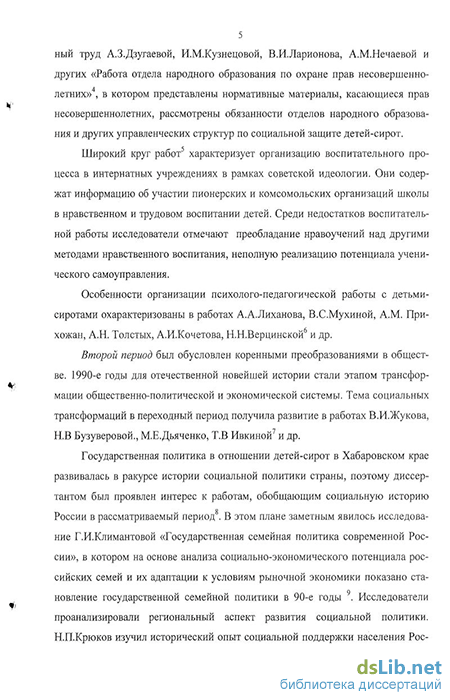 5

ный труд А.З.Дзугаевой, И.М.Кузнецовой, В.И.Ларионова, А.М.Нечаевой и других «Работа отдела народного образования по охране прав несовершеннолетних»$^4$, в котором представлены нормативные материалы, касающиеся прав несовершеннолетних, рассмотрены обязанности отделов народного образования и других управленческих структур по социальной защите детей-сирот.

Широкий круг работ$^5$ характеризует организацию воспитательного процесса в интернатных учреждениях в рамках советской идеологии. Они содержат информацию об участии пионерских и комсомольских организаций школы в нравственном и трудовом воспитании детей. Среди недостатков воспитательной работы исследователи отмечают преобладание нравоучений над другими методами нравственного воспитания, неполную реализацию потенциала ученического самоуправления.

Особенности организации психолого-педагогической работы с детьми-сиротами охарактеризованы в работах А.А.Лиханова, В.С.Мухиной, А.М. Прихожан, А.Н. Толстых, А.И.Кочетова, Н.Н.Верцинской$^6$ и др.

Второй период был обусловлен коренными преобразованиями в обществе. 1990-е годы для отечественной новейшей истории стали этапом трансформации общественно-политической и экономической системы. Тема социальных трансформаций в переходный период получила развитие в работах В.И.Жукова, Н.В Бузуверовой., М.Е.Дьяченко, Т.В Ивкиной$^7$ и др.

Государственная политика в отношении детей-сирот в Хабаровском крае развивалась в ракурсе истории социальной политики страны, поэтому диссертантом был проявлен интерес к работам, обобщающим социальную историю России в рассматриваемый период$^8$. В этом плане заметным явилось исследование Г.И.Климантовой «Государственная семейная политика современной России», в котором на основе анализа социально-экономического потенциала российских семей и их адаптации к условиям рыночной экономики показано становление государственной семейной политики в 90-е годы $^9$. Исследователи проанализировали региональный аспект развития социальной политики. Н.П.Крюков изучил исторический опыт социальной поддержки населения Рос-

dsLib.net
библиотека диссертаций